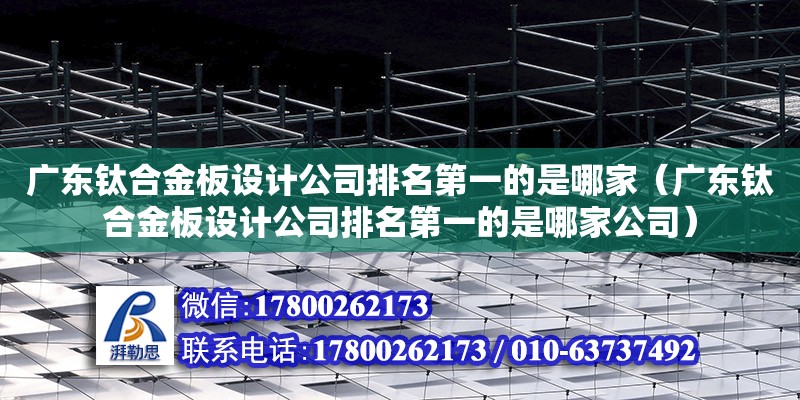 广东钛合金板设计公司排名第一的是哪家（广东钛合金板设计公司排名第一的是哪家公司）

湃勒思

微信:17800262173
联系电话:17800262173 / 010-63737492